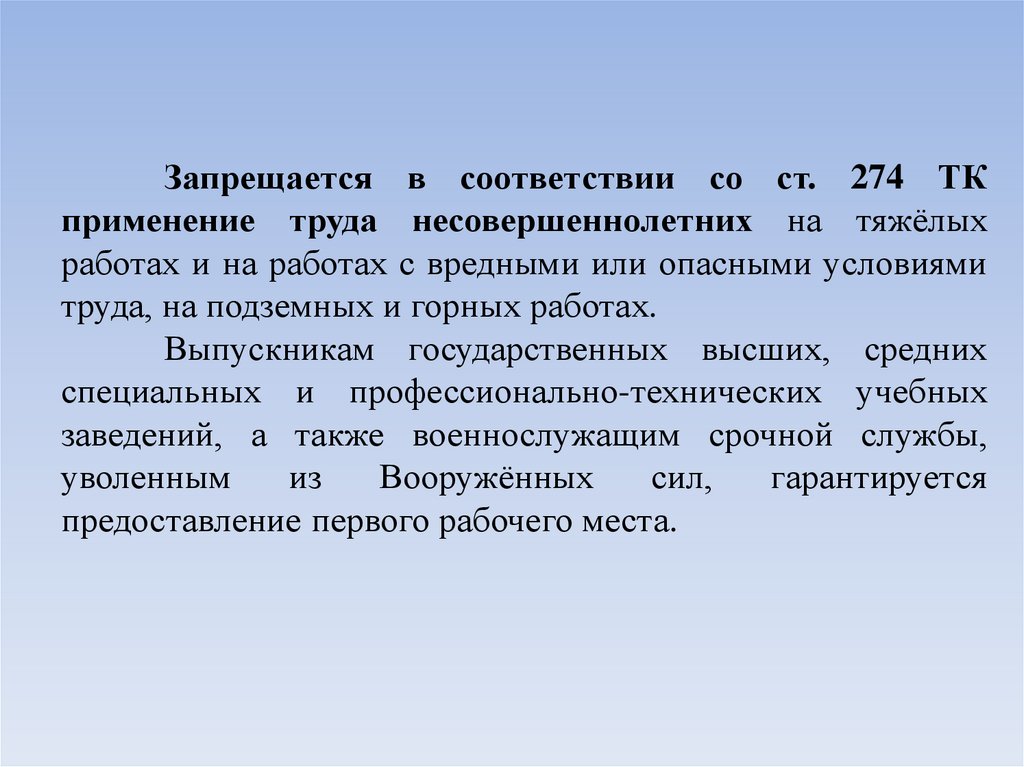 Запрещается в соответствии со ст. 274 ТК применение труда несовершеннолетних на тяжёлых работах и на работах с вредными или опасными условиями труда, на подземных и горных работах.

Выпускникам государственных высших, средних специальных и профессионально-технических учебных заведений, а также военнослужащим срочной службы, уволенным из Вооружённых сил, гарантируется предоставление первого рабочего места.